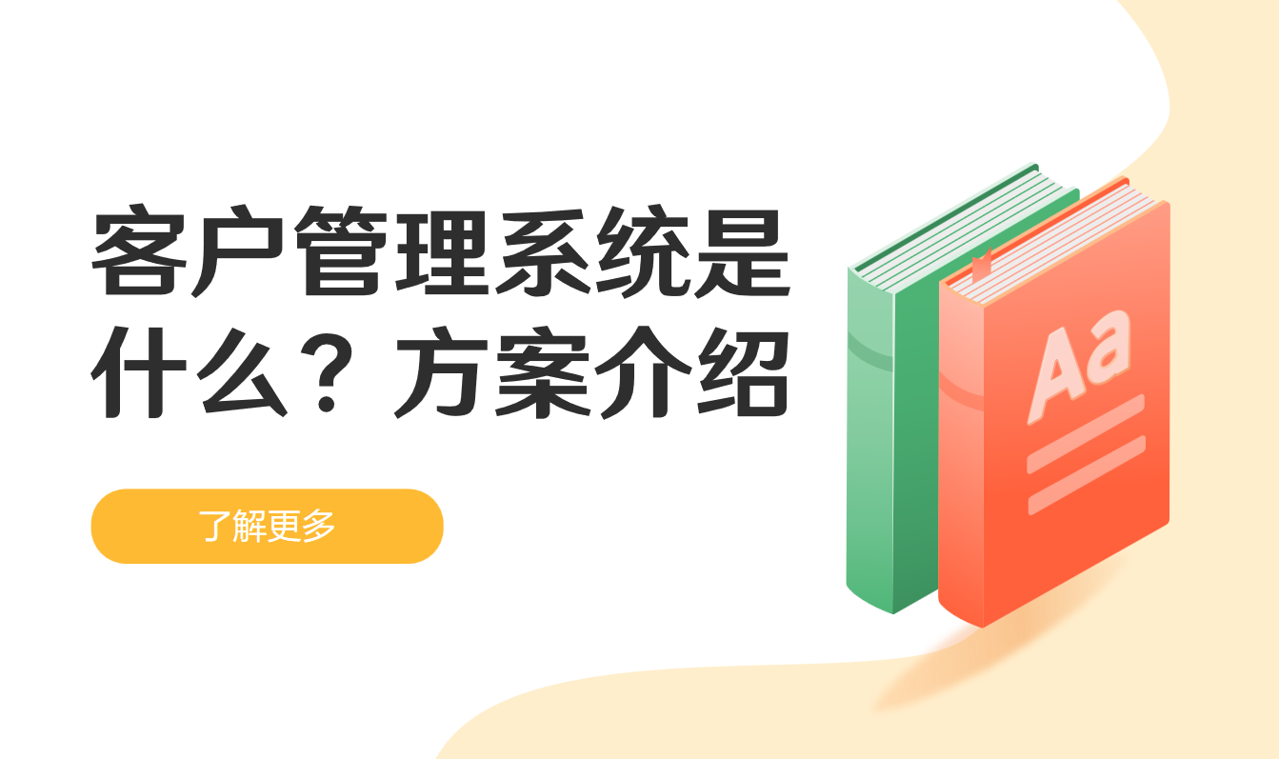 客户管理系统是什么？方案介绍

了解更多

Aa